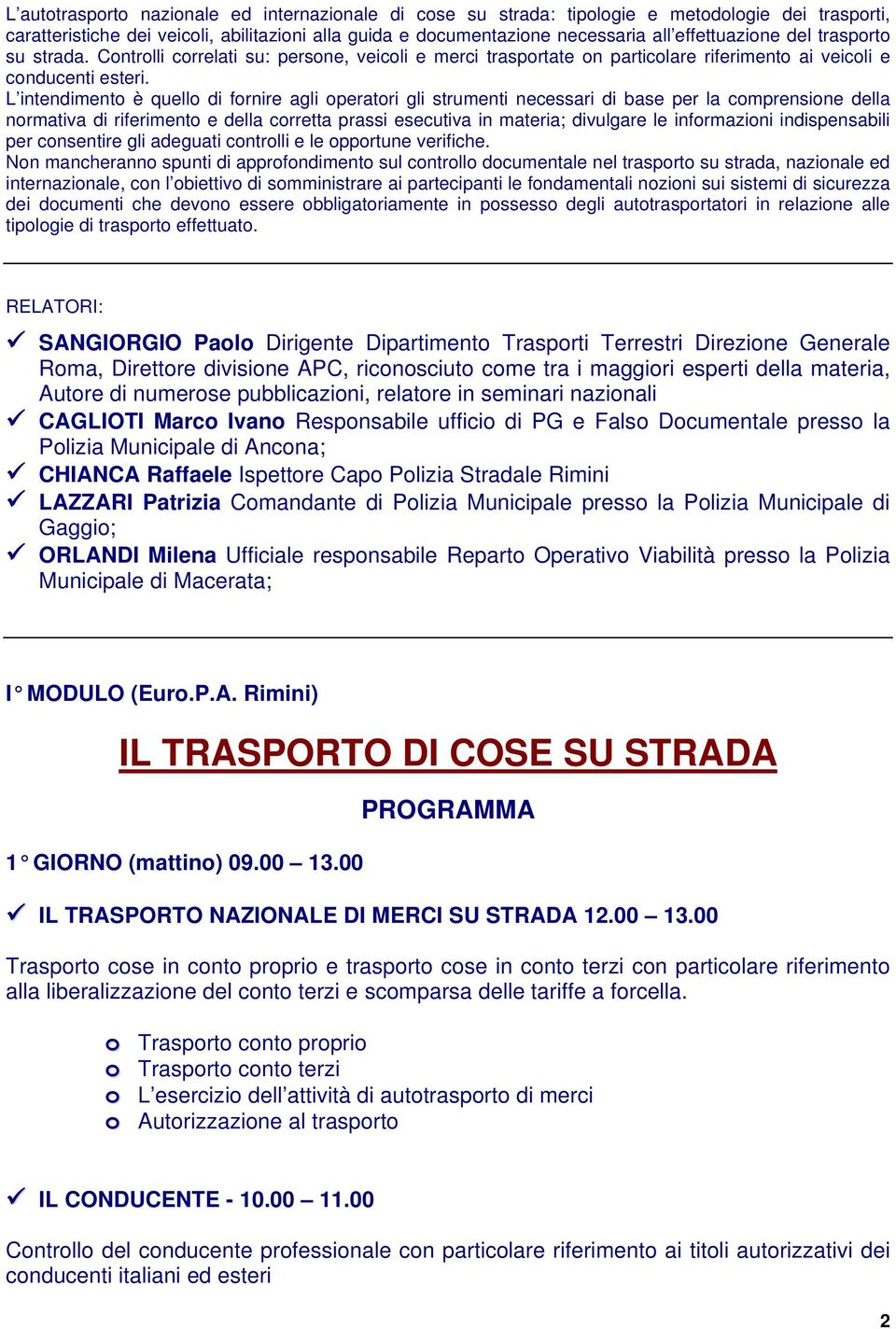 L'autotrasporto nazionale ed internazionale di cose su strada: tipologie e metodologie dei trasporti, caratteristiche dei veicoli, abilitazioni alla guida e documentazione necessaria all'effettuazione del trasporto su strada. Controlli correlati su: persone, veicoli e merci trasportate on particolare riferimento ai veicoli e conducenti esteri.
L'intendimento è quello di fornire agli operatori gli strumenti necessari di base per la comprensione della normativa di riferimento e della corretta prassi esecutiva in materia; divulgare le informazioni indispensabili per consentire gli adeguati controlli e le opportune verifiche.
Non mancheranno spunti di approfondimento sul controllo documentale nel trasporto su strada, nazionale ed internazionale, con l'obiettivo di somministrare ai partecipanti le fondamentali nozioni sui sistemi di sicurezza dei documenti che devono essere obbligatoriamente in possesso degli autotrasportatori in relazione alle tipologie di trasporto effettuato.

RELATORI:

✓ SANGIORGIO Paolo Dirigente Dipartimento Trasporti Terrestri Direzione Generale Roma, Direttore divisione APC, riconosciuto come tra i maggiori esperti della materia, Autore di numerose pubblicazioni, relatore in seminari nazionali
✓ CAGLIOTI Marco Ivano Responsabile ufficio di PG e Falso Documentale presso la Polizia Municipale di Ancona;
✓ CHIANCA Raffaele Ispettore Capo Polizia Stradale Rimini
✓ LAZZARI Patrizia Comandante di Polizia Municipale presso la Polizia Municipale di Gaggio;
✓ ORLANDI Milena Ufficiale responsabile Reparto Operativo Viabilità presso la Polizia Municipale di Macerata;

I° MODULO (Euro.P.A. Rimini)

IL TRASPORTO DI COSE SU STRADA

PROGRAMMA

1° GIORNO (mattino) 09.00 – 13.00

✓ IL TRASPORTO NAZIONALE DI MERCI SU STRADA 12.00 – 13.00

Trasporto cose in conto proprio e trasporto cose in conto terzi con particolare riferimento alla liberalizzazione del conto terzi e scomparsa delle tariffe a forcella.

o Trasporto conto proprio
o Trasporto conto terzi
o L'esercizio dell'attività di autotrasporto di merci
o Autorizzazione al trasporto

✓ IL CONDUCENTE - 10.00 – 11.00

Controllo del conducente professionale con particolare riferimento ai titoli autorizzativi dei conducenti italiani ed esteri

2